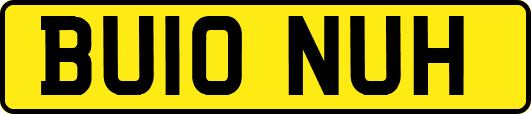 BU10 NUH